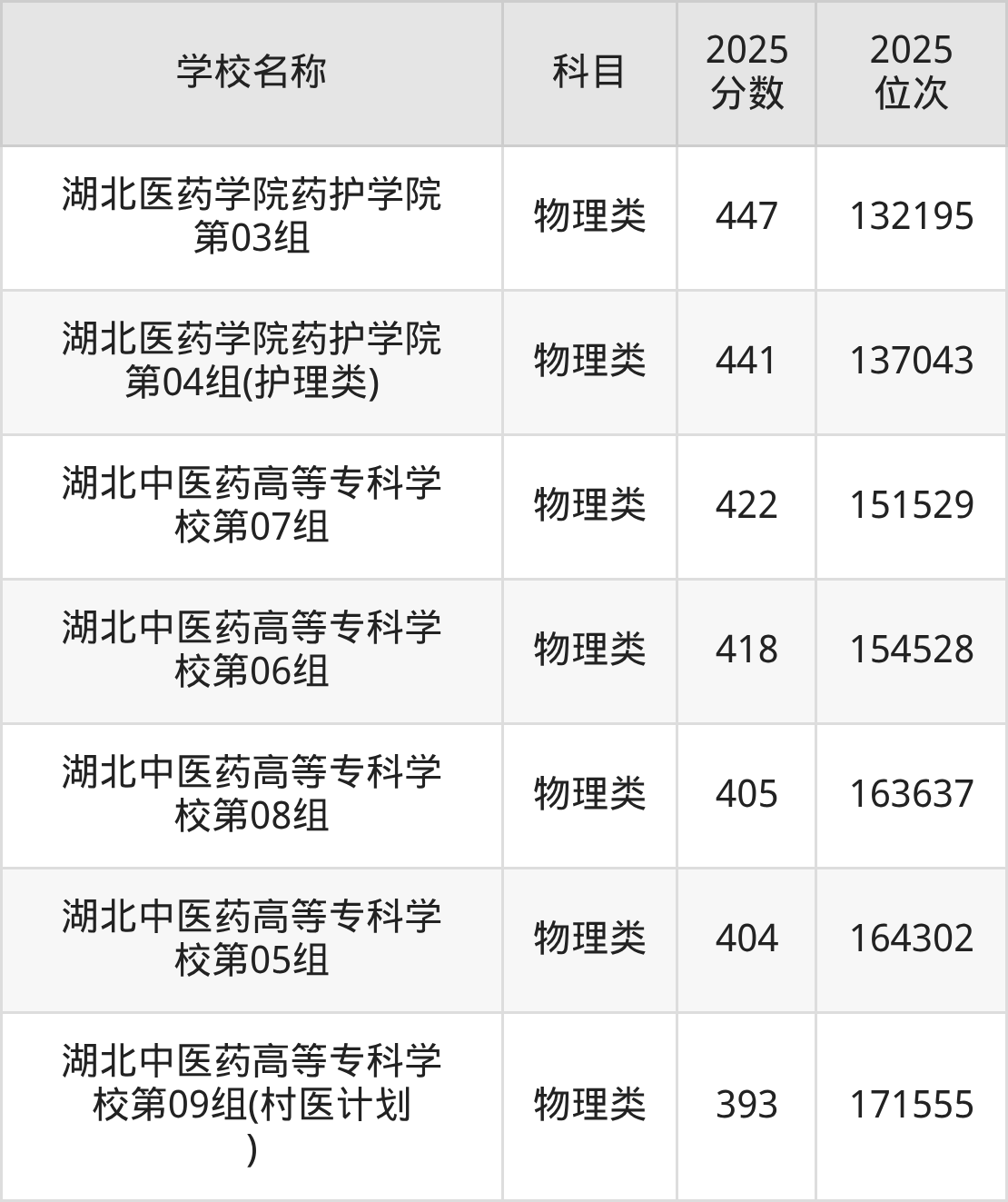 | 学校名称 | 科目 | 2025分数 | 2025位次 |
|---|---|---|---|
| 湖北医药学院药护学院第03组 | 物理类 | 447 | 132195 |
| 湖北医药学院药护学院第04组(护理类) | 物理类 | 441 | 137043 |
| 湖北中医药高等专科学校第07组 | 物理类 | 422 | 151529 |
| 湖北中医药高等专科学校第06组 | 物理类 | 418 | 154528 |
| 湖北中医药高等专科学校第08组 | 物理类 | 405 | 163637 |
| 湖北中医药高等专科学校第05组 | 物理类 | 404 | 164302 |
| 湖北中医药高等专科学校第09组(村医计划) | 物理类 | 393 | 171555 |